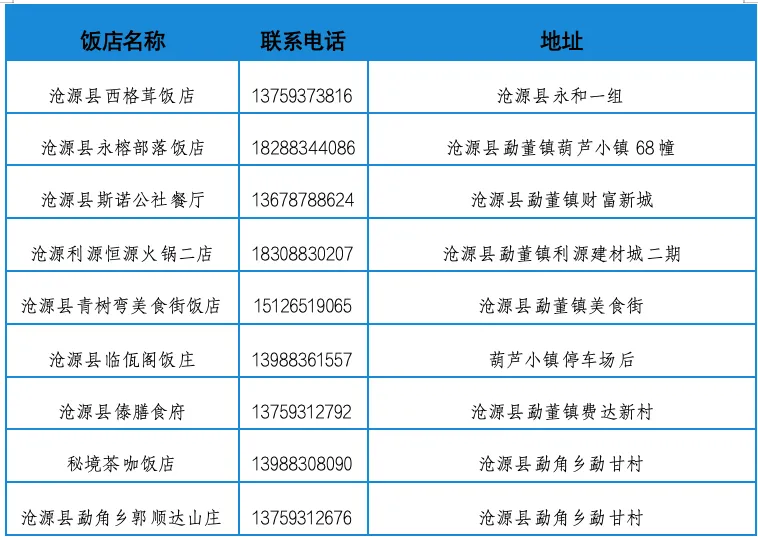 | 饭店名称 | 联系电话 | 地址 |
|---|---|---|
| 沧源县西格茸饭店 | 13759373816 | 沧源县永和一组 |
| 沧源县永榕部落饭店 | 18288344086 | 沧源县勐董镇葫芦小镇68幢 |
| 沧源县斯诺公社餐厅 | 13678788624 | 沧源县勐董镇财富新城 |
| 沧源利源恒源火锅二店 | 18308830207 | 沧源县勐董镇利源建材城二期 |
| 沧源县青树弯美食街饭店 | 15126519065 | 沧源县勐董镇美食街 |
| 沧源县临佤阁饭庄 | 13988361557 | 葫芦小镇停车场后 |
| 沧源县傣膳食府 | 13759312792 | 沧源县勐董镇费达新村 |
| 秘境茶咖饭店 | 13988308090 | 沧源县勐角乡勐甘村 |
| 沧源县勐角乡郭顺达山庄 | 13759312676 | 沧源县勐角乡勐甘村 |